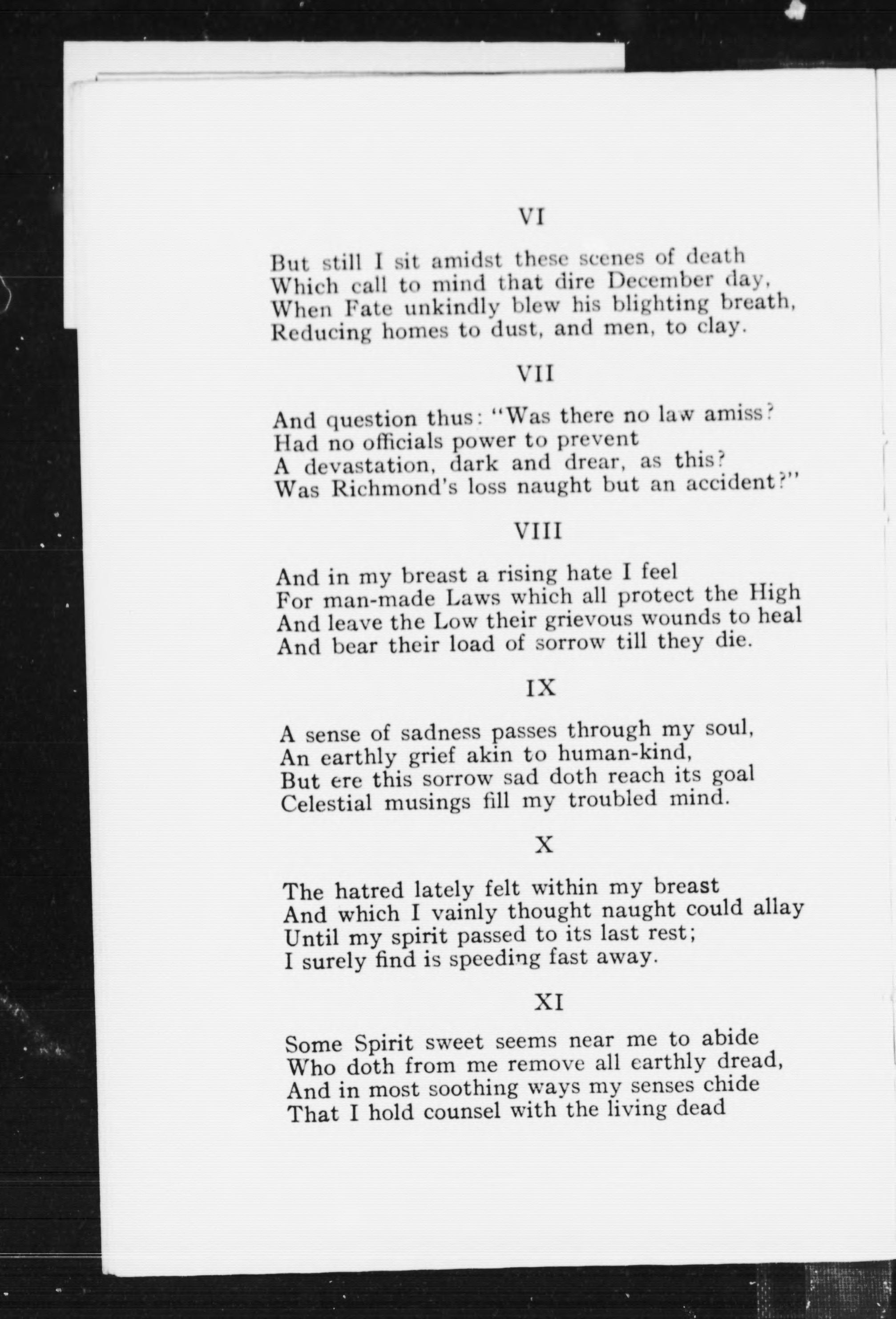 VI

But still I sit amidst these scenes of death
Which call to mind that dire December day,
When Fate unkindly blew his blighting breath,
Reducing homes to dust, and men, to clay.

VII

And question thus: "Was there no law amiss?
Had no officials power to prevent
A devastation, dark and drear, as this?
Was Richmond's loss naught but an accident?"

VIII

And in my breast a rising hate I feel
For man-made Laws which all protect the High
And leave the Low their grievous wounds to heal
And bear their load of sorrow till they die.

IX

A sense of sadness passes through my soul,
An earthly grief akin to human-kind,
But ere this sorrow sad doth reach its goal
Celestial musings fill my troubled mind.

X

The hatred lately felt within my breast
And which I vainly thought naught could allay
Until my spirit passed to its last rest;
I surely find is speeding fast away.

XI

Some Spirit sweet seems near me to abide
Who doth from me remove all earthly dread,
And in most soothing ways my senses chide
That I hold counsel with the living dead